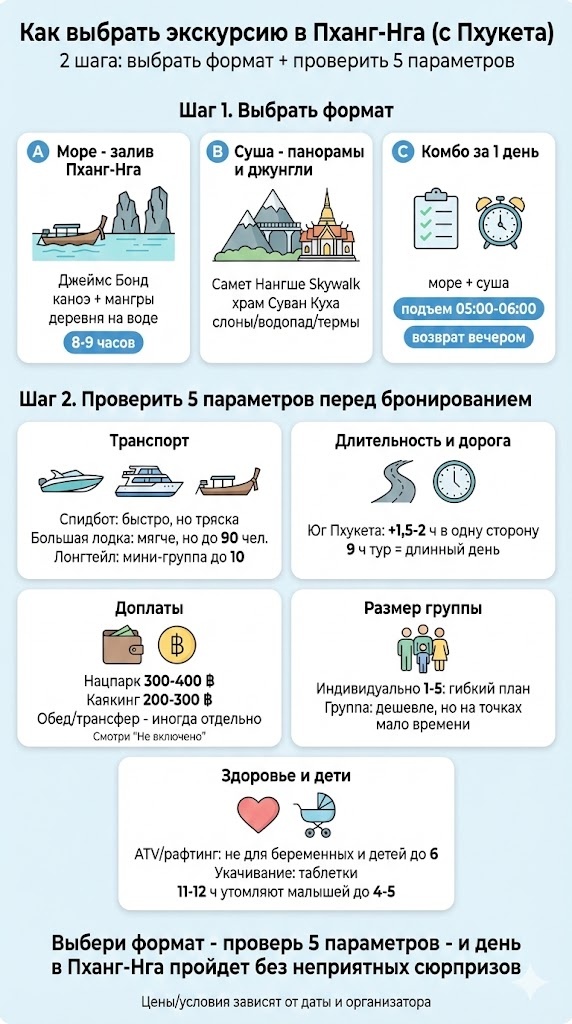 Как выбрать экскурсию в Пханг-Нга (с Пхукета)
2 шага: выбрать формат + проверить 5 параметров

Шаг 1. Выбрать формат

A Море - залив Пханг-Нга
Джеймс Бонд
каноэ + мангры
деревня на воде
8-9 часов

B Суша - панорамы и джунгли
Самет Нангше Skywalk
храм Суван Куха
слоны/водопад/термы

C Комбо за 1 день
море + суша
подъем 05:00-06:00
возврат вечером

Шаг 2. Проверить 5 параметров перед бронированием

Транспорт
Спидбот: быстро, но тряска
Большая лодка: мягче, но до 90 чел.
Лонгтейл: мини-группа до 10

Длительность и дорога
Юг Пхукета: +1,5-2 ч в одну сторону
9 ч тур = длинный день

Доплаты
฿
Нацпарк 300-400 ฿
Каякинг 200-300 ฿
Обед/трансфер - иногда отдельно
Смотри "Не включено"

Размер группы
Индивидуально 1-5: гибкий план
Группа: дешевле, но на точках мало времени

Здоровье и дети
ATV/рафтинг: не для беременных и детей до 6
Укачивание: таблетки
11-12 ч утомляют малышей до 4-5

Выбери формат - проверь 5 параметров - и день в Пханг-Нга пройдет без неприятных сюрпризов

Цены/условия зависят от даты и организатора